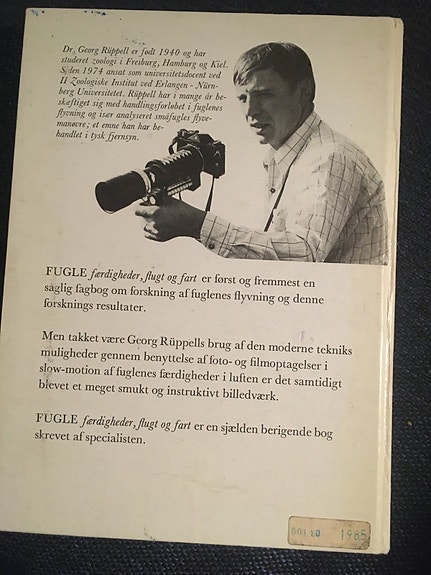 Dr. Georg Rüppell er født 1940 og har studeret zoologi i Freiburg, Hamburg og Kiel. Siden 1974 ansat som universitetsdocent ved II Zoologiske Institut ved Erlangen - Nürnberg Universitetet. Rüppell har i mange år beskæftiget sig med handlingsforløbet i fuglenes flyvning og især analyseret småfugles flyvemanøvre; et emne han har behandlet i tysk fjernsyn.

FUGLE færdigheder, flugt og fart er først og fremmest en saglig fagbog om forskning af fuglenes flyvning og denne forsknings resultater.

Men takket være Georg Rüppells brug af den moderne tekniks muligheder gennem benyttelse af foto- og filmoptagelser i slow-motion af fuglenes færdigheder i luften er det samtidigt blevet et meget smukt og instruktivt billedværk.

FUGLE færdigheder, flugt og fart er en sjælden berigende bog skrevet af specialisten.

00110 1985